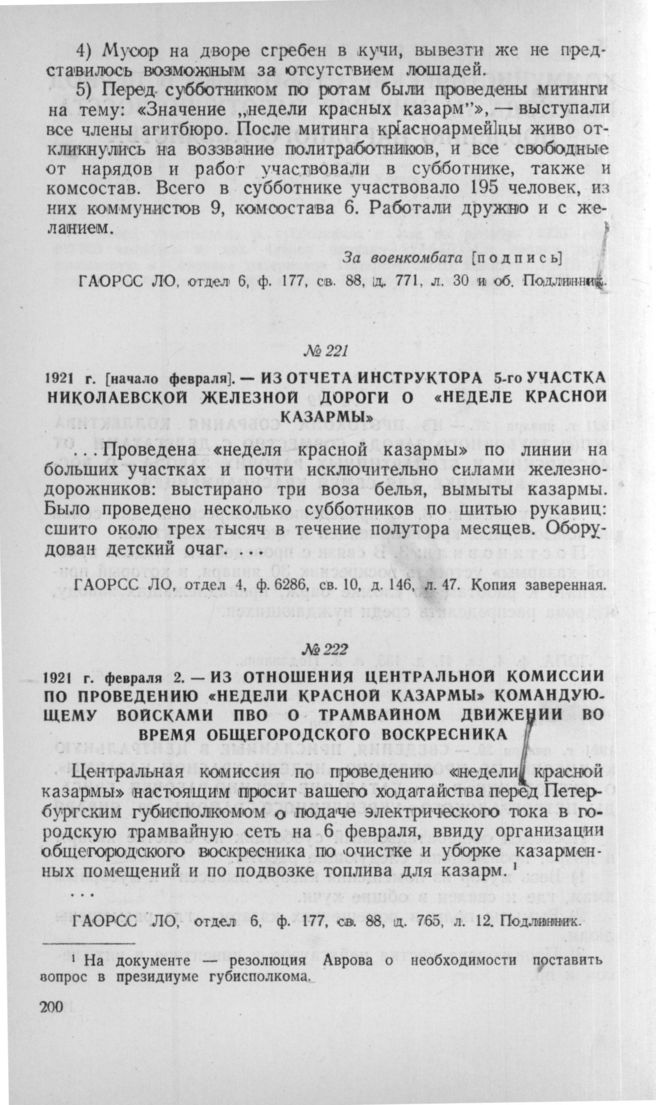 4) Мусор на дворе сгребен в кучи, вывезти же не представилось возможным за отсутствием лошадей.

5) Перед субботником по ротам были проведены митинги на тему: «Значение „недели красных казарм"», — выступали все члены агитбюро. После митинга кр[асноармей]цы живо откликнулись на воззвание политработников, и все свободные от нарядов и работ участвовали в субботнике, также и комсостав. Всего в субботнике участвовало 195 человек, из них коммунистов 9, комсостава 6. Работали дружно и с желанием.

За военкомбата [подпись]

ГАОРСС ЛО, отдел 6, ф. 177, св. 88, д. 771, л. 30 и об. Подлинник.

№ 221

1921 г. [начало февраля]. — ИЗ ОТЧЕТА ИНСТРУКТОРА 5-го УЧАСТКА НИКОЛАЕВСКОЙ ЖЕЛЕЗНОЙ ДОРОГИ О «НЕДЕЛЕ КРАСНОЙ КАЗАРМЫ»

...Проведена «неделя красной казармы» по линии на больших участках и почти исключительно силами железнодорожников: выстирано три воза белья, вымыты казармы. Было проведено несколько субботников по шитью рукавиц: сшито около трех тысяч в течение полутора месяцев. Оборудован детский очаг. ...

ГАОРСС ЛО, отдел 4, ф. 6286, св. 10, д. 146, л. 47. Копия заверенная.

№ 222

1921 г. февраля 2. — ИЗ ОТНОШЕНИЯ ЦЕНТРАЛЬНОЙ КОМИССИИ ПО ПРОВЕДЕНИЮ «НЕДЕЛИ КРАСНОЙ КАЗАРМЫ» КОМАНДУЮЩЕМУ ВОЙСКАМИ ПВО О ТРАМВАЙНОМ ДВИЖЕНИИ ВО ВРЕМЯ ОБЩЕГОРОДСКОГО ВОСКРЕСНИКА

Центральная комиссия по проведению «недели красной казармы» настоящим просит вашего ходатайства перед Петербургским губисполкомом о подаче электрического тока в городскую трамвайную сеть на 6 февраля, ввиду организации общегородского воскресника по очистке и уборке казарменных помещений и по подвозке топлива для казарм. $^1$

...

ГАОРСС ЛО, отдел 6, ф. 177, св. 88, д. 765, л. 12. Подлинник.

$^1$ На документе — резолюция Аврова о необходимости поставить вопрос в президиуме губисполкома.

200